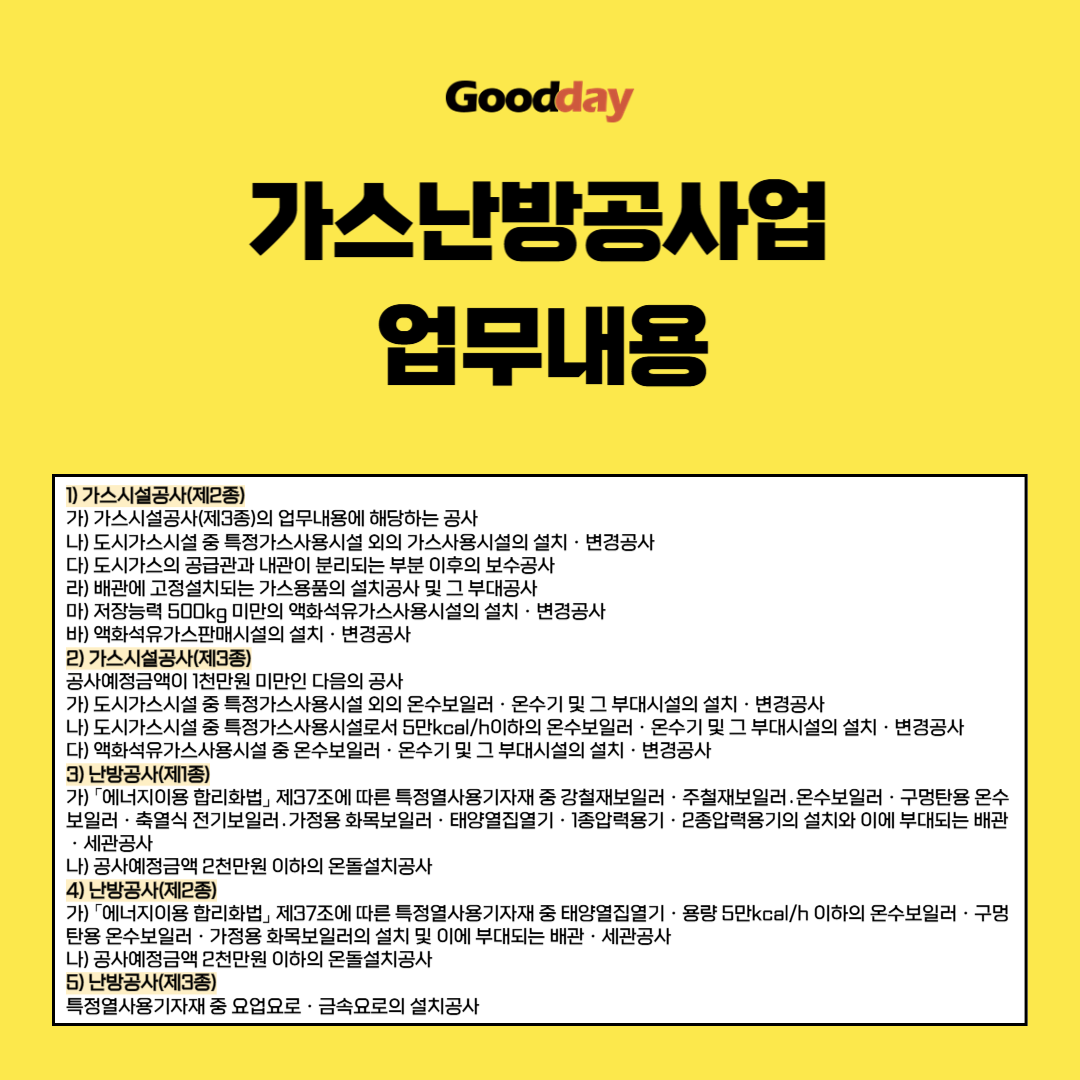 Goodday

가스난방공사업
업무내용

1) 가스시설공사(제2종)
가) 가스시설공사(제3종)의 업무내용에 해당하는 공사
나) 도시가스시설 중 특정가스사용시설 외의 가스사용시설의 설치 · 변경공사
다) 도시가스의 공급관과 내관이 분리되는 부분 이후의 보수공사
라) 배관에 고정설치되는 가스용품의 설치공사 및 그 부대공사
마) 저장능력 500kg 미만의 액화석유가스사용시설의 설치 · 변경공사
바) 액화석유가스판매시설의 설치 · 변경공사
2) 가스시설공사(제3종)
공사예정금액이 1천만원 미만인 다음의 공사
가) 도시가스시설 중 특정가스사용시설 외의 온수보일러 · 온수기 및 그 부대시설의 설치 · 변경공사
나) 도시가스시설 중 특정가스사용시설로서 5만kcal/h이하의 온수보일러 · 온수기 및 그 부대시설의 설치 · 변경공사
다) 액화석유가스사용시설 중 온수보일러 · 온수기 및 그 부대시설의 설치 · 변경공사
3) 난방공사(제1종)
가) 「에너지이용 합리화법」 제37조에 따른 특정열사용기자재 중 강철재보일러 · 주철재보일러.온수보일러 · 구멍탄용 온수보일러 · 축열식 전기보일러.가정용 화목보일러 · 태양열집열기 · 1종압력용기 · 2종압력용기의 설치와 이에 부대되는 배관 · 세관공사
나) 공사예정금액 2천만원 이하의 온돌설치공사
4) 난방공사(제2종)
가) 「에너지이용 합리화법」 제37조에 따른 특정열사용기자재 중 태양열집열기 · 용량 5만kcal/h 이하의 온수보일러 · 구멍탄용 온수보일러 · 가정용 화목보일러의 설치 및 이에 부대되는 배관 · 세관공사
나) 공사예정금액 2천만원 이하의 온돌설치공사
5) 난방공사(제3종)
특정열사용기자재 중 요업요로 · 금속요로의 설치공사